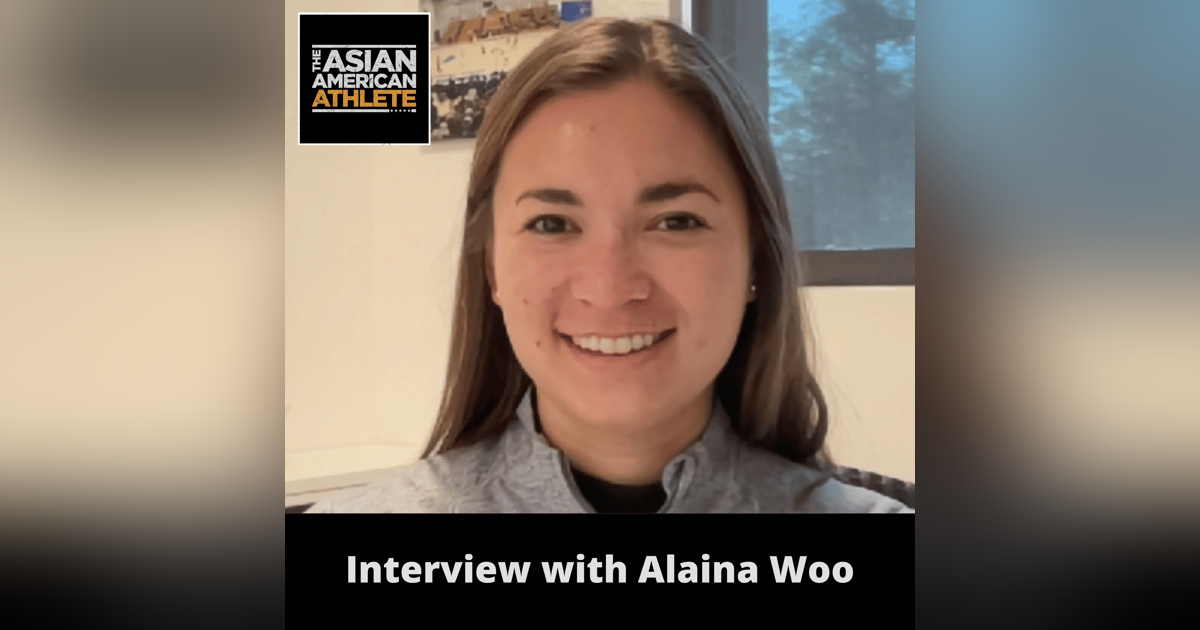 THE ASIAN AMERICAN ATHLETE

Interview with Alaina Woo